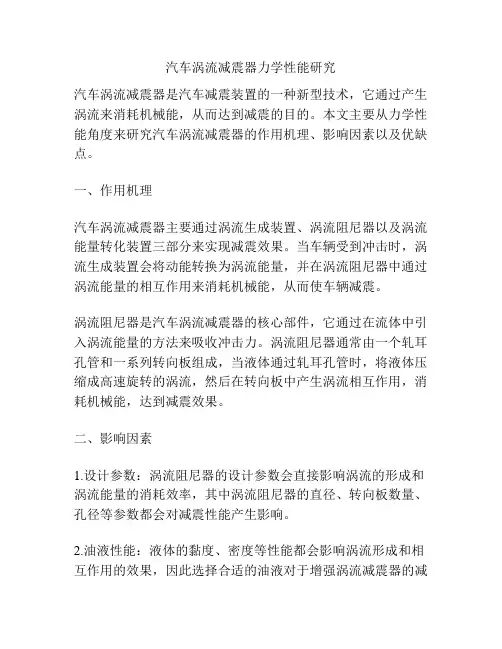 汽车涡流减震器力学性能研究

汽车涡流减震器是汽车减震装置的一种新型技术，它通过产生涡流来消耗机械能，从而达到减震的目的。本文主要从力学性能角度来研究汽车涡流减震器的作用机理、影响因素以及优缺点。

一、作用机理

汽车涡流减震器主要通过涡流生成装置、涡流阻尼器以及涡流能量转化装置三部分来实现减震效果。当车辆受到冲击时，涡流生成装置会将动能转换为涡流能量，并在涡流阻尼器中通过涡流能量的相互作用来消耗机械能，从而使车辆减震。

涡流阻尼器是汽车涡流减震器的核心部件，它通过在流体中引入涡流能量的方法来吸收冲击力。涡流阻尼器通常由一个轧耳孔管和一系列转向板组成，当液体通过轧耳孔管时，将液体压缩成高速旋转的涡流，然后在转向板中产生涡流相互作用，消耗机械能，达到减震效果。

二、影响因素

1.设计参数：涡流阻尼器的设计参数会直接影响涡流的形成和涡流能量的消耗效率，其中涡流阻尼器的直径、转向板数量、孔径等参数都会对减震性能产生影响。

2.油液性能：液体的黏度、密度等性能都会影响涡流形成和相互作用的效果，因此选择合适的油液对于增强涡流减震器的减